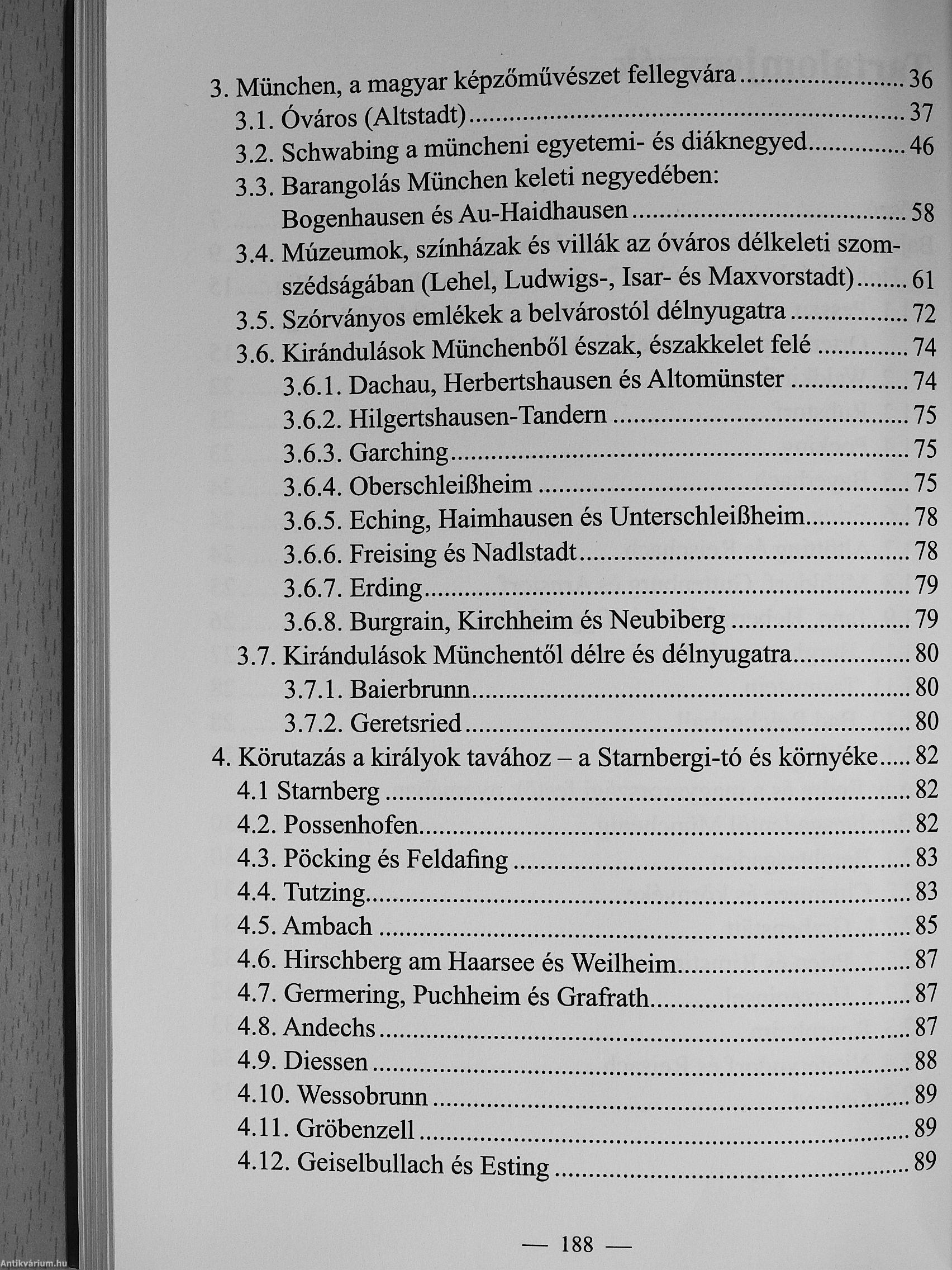 3. München, a magyar képzőművészet fellegvára ........ 36
3.1. Óváros (Altstadt) ........ 37
3.2. Schwabing a müncheni egyetemi- és diáknegyed ........ 46
3.3. Barangolás München keleti negyedében: Bogenhausen és Au-Haidhausen ........ 58
3.4. Múzeumok, színházak és villák az óváros délkeleti szomszédságában (Lehel, Ludwigs-, Isar- és Maxvorstadt) ........ 61
3.5. Szórványos emlékek a belvárostól délnyugatra ........ 72
3.6. Kirándulások Münchenből észak, északkelet felé ........ 74
3.6.1. Dachau, Herbertshausen és Altomünster ........ 74
3.6.2. Hilgertshausen-Tandern ........ 75
3.6.3. Garching ........ 75
3.6.4. Oberschleißheim ........ 75
3.6.5. Eching, Haimhausen és Unterschleißheim ........ 78
3.6.6. Freising és Nadlstadt ........ 78
3.6.7. Erding ........ 79
3.6.8. Burgrain, Kirchheim és Neubiberg ........ 79
3.7. Kirándulások Münchentől délre és délnyugatra ........ 80
3.7.1. Baierbrunn ........ 80
3.7.2. Geretsried ........ 80
4. Körutazás a királyok tavához – a Starnbergi-tó és környéke ........ 82
4.1 Starnberg ........ 82
4.2. Possenhofen ........ 82
4.3. Pöcking és Feldafing ........ 83
4.4. Tutzing ........ 83
4.5. Ambach ........ 85
4.6. Hirschberg am Haarsee és Weilheim ........ 87
4.7. Germering, Puchheim és Grafrath ........ 87
4.8. Andechs ........ 87
4.9. Diessen ........ 88
4.10. Wessobrunn ........ 89
4.11. Gröbenzell ........ 89
4.12. Geiselbullach és Esting ........ 89

— 188 —

Antikvárium.hu